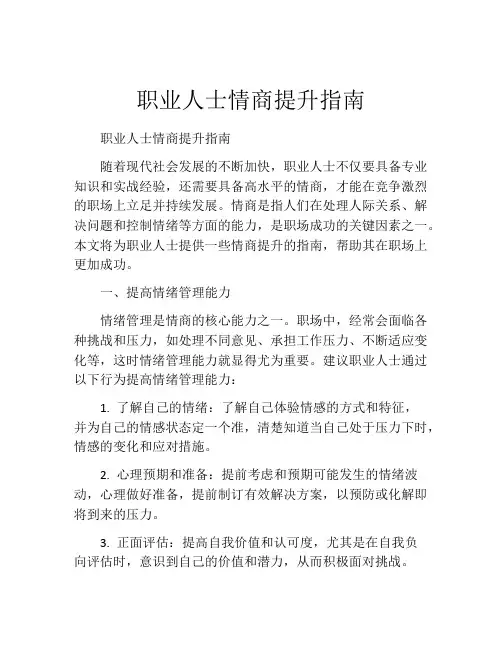 职业人士情商提升指南

职业人士情商提升指南

随着现代社会发展的不断加快，职业人士不仅要具备专业知识和实战经验，还需要具备高水平的情商，才能在竞争激烈的职场上立足并持续发展。情商是指人们在处理人际关系、解决问题和控制情绪等方面的能力，是职场成功的关键因素之一。本文将为职业人士提供一些情商提升的指南，帮助其在职场上更加成功。

一、提高情绪管理能力

情绪管理是情商的核心能力之一。职场中，经常会面临各种挑战和压力，如处理不同意见、承担工作压力、不断适应变化等，这时情绪管理能力就显得尤为重要。建议职业人士通过以下行为提高情绪管理能力：

1. 了解自己的情绪：了解自己体验情感的方式和特征，并为自己的情感状态定一个准，清楚知道当自己处于压力下时，情感的变化和应对措施。

2. 心理预期和准备：提前考虑和预期可能发生的情绪波动，心理做好准备，提前制订有效解决方案，以预防或化解即将到来的压力。

3. 正面评估：提高自我价值和认可度，尤其是在自我负向评估时，意识到自己的价值和潜力，从而积极面对挑战。